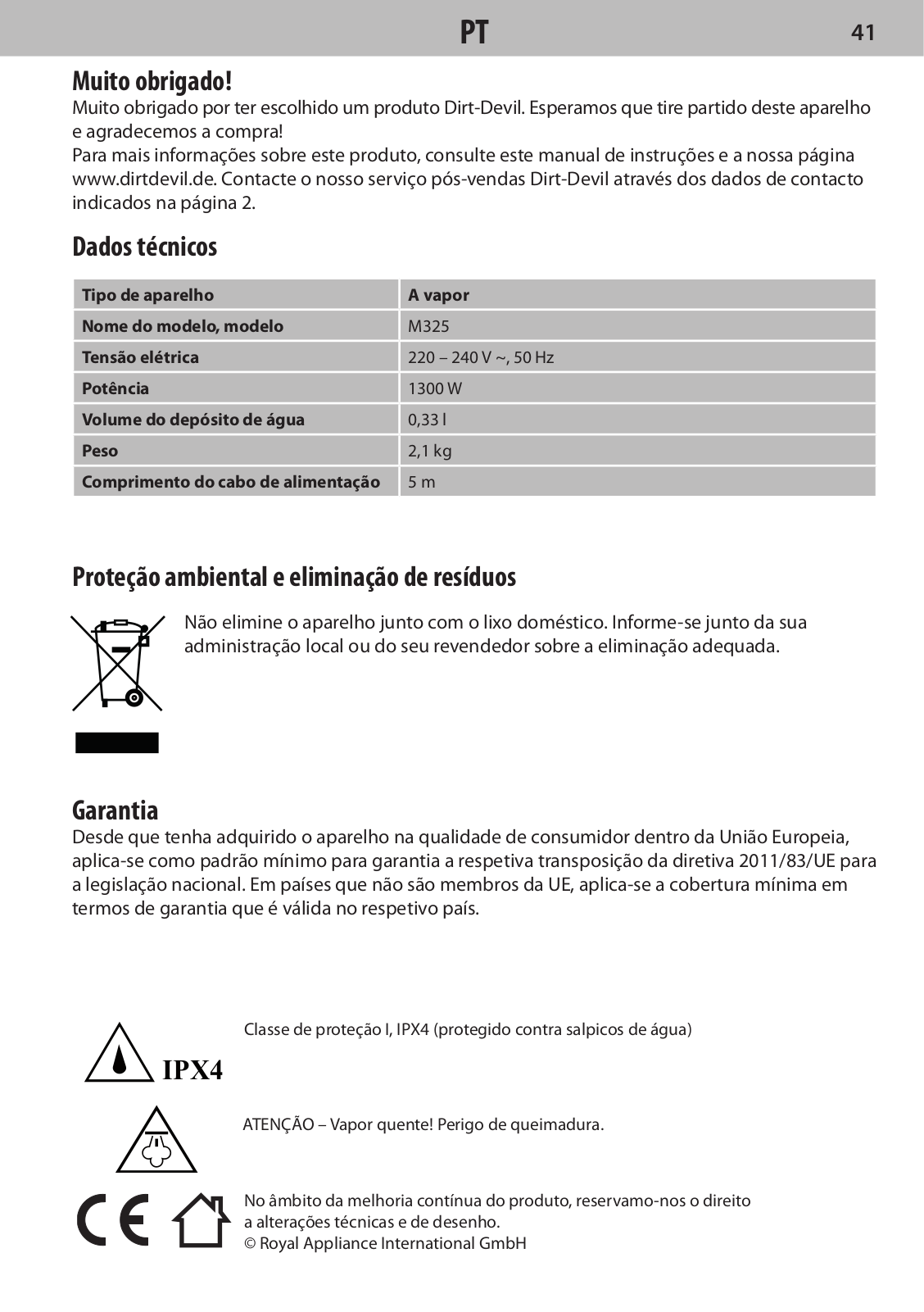 PT 41

Muito obrigado!
Muito obrigado por ter escolhido um produto Dirt-Devil. Esperamos que tire partido deste aparelho e agradecemos a compra!
Para mais informações sobre este produto, consulte este manual de instruções e a nossa página www.dirtdevil.de. Contacte o nosso serviço pós-vendas Dirt-Devil através dos dados de contacto indicados na página 2.

Dados técnicos

| Tipo de aparelho | A vapor |
|---|---|
| Nome do modelo, modelo | M325 |
| Tensão elétrica | 220 – 240 V ~, 50 Hz |
| Potência | 1300 W |
| Volume do depósito de água | 0,33 l |
| Peso | 2,1 kg |
| Comprimento do cabo de alimentação | 5 m |

Proteção ambiental e eliminação de resíduos

Não elimine o aparelho junto com o lixo doméstico. Informe-se junto da sua administração local ou do seu revendedor sobre a eliminação adequada.

Garantia
Desde que tenha adquirido o aparelho na qualidade de consumidor dentro da União Europeia, aplica-se como padrão mínimo para garantia a respetiva transposição da diretiva 2011/83/UE para a legislação nacional. Em países que não são membros da UE, aplica-se a cobertura mínima em termos de garantia que é válida no respetivo país.

IPX4
Classe de proteção I, IPX4 (protegido contra salpicos de água)

ATENÇÃO – Vapor quente! Perigo de queimadura.

CE
No âmbito da melhoria contínua do produto, reservamo-nos o direito a alterações técnicas e de desenho.
© Royal Appliance International GmbH